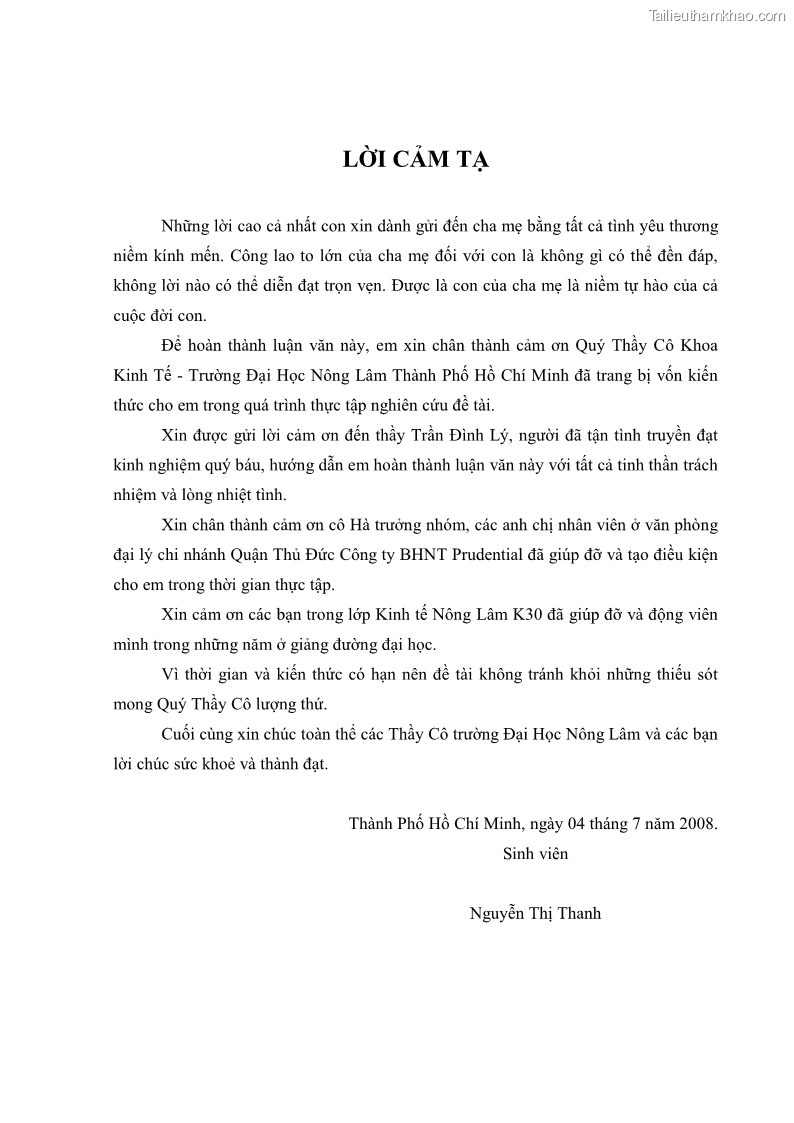 Tailieuthamkhao.com

LỜI CẢM TẠ

Những lời cao cả nhất con xin dành gửi đến cha mẹ bằng tất cả tình yêu thương niềm kính mến. Công lao to lớn của cha mẹ đối với con là không gì có thể đền đáp, không lời nào có thể diễn đạt trọn vẹn. Được là con của cha mẹ là niềm tự hào của cả cuộc đời con.

Để hoàn thành luận văn này, em xin chân thành cảm ơn Quý Thầy Cô Khoa Kinh Tế - Trường Đại Học Nông Lâm Thành Phố Hồ Chí Minh đã trang bị vốn kiến thức cho em trong quá trình thực tập nghiên cứu đề tài.

Xin được gửi lời cảm ơn đến thầy Trần Đình Lý, người đã tận tình truyền đạt kinh nghiệm quý báu, hướng dẫn em hoàn thành luận văn này với tất cả tinh thần trách nhiệm và lòng nhiệt tình.

Xin chân thành cảm ơn cô Hà trưởng nhóm, các anh chị nhân viên ở văn phòng đại lý chi nhánh Quận Thủ Đức Công ty BHNT Prudential đã giúp đỡ và tạo điều kiện cho em trong thời gian thực tập.

Xin cảm ơn các bạn trong lớp Kinh tế Nông Lâm K30 đã giúp đỡ và động viên mình trong những năm ở giảng đường đại học.

Vì thời gian và kiến thức có hạn nên đề tài không tránh khỏi những thiếu sót mong Quý Thầy Cô lượng thứ.

Cuối cùng xin chúc toàn thể các Thầy Cô trường Đại Học Nông Lâm và các bạn lời chúc sức khoẻ và thành đạt.

Thành Phố Hồ Chí Minh, ngày 04 tháng 7 năm 2008.
Sinh viên

Nguyễn Thị Thanh